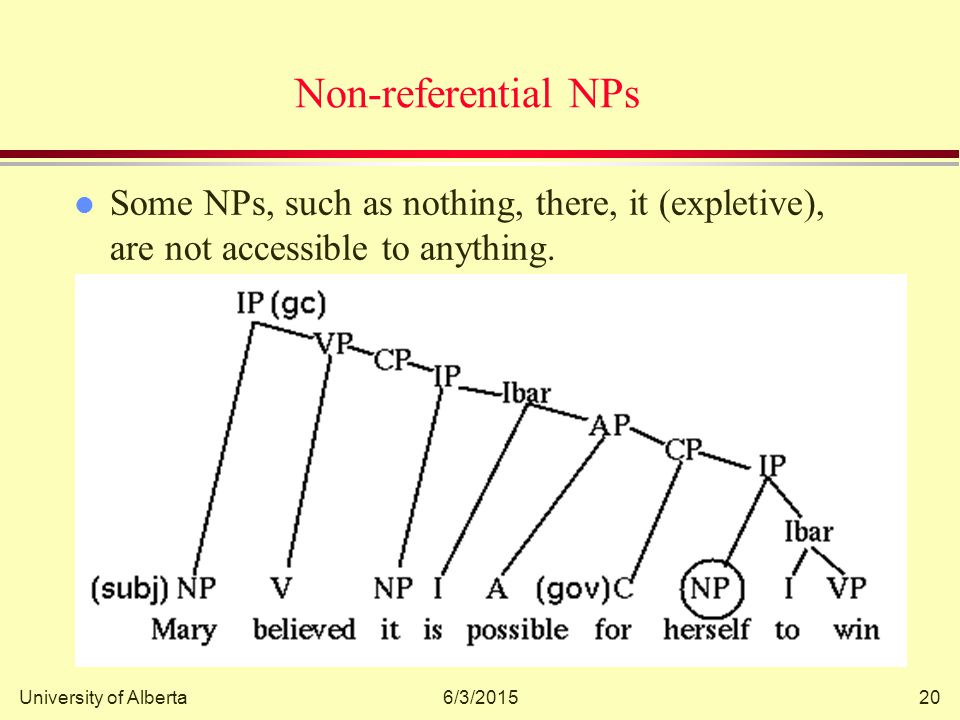 Non-referential NPs

Some NPs, such as nothing, there, it (expletive), are not accessible to anything.

IP (gc)
VP
CP
IP
Ibar
AP
CP
IP
Ibar

(subj) NP V NP I A (gov)C NP I VP
Mary believed it is possible for herself to win

University of Alberta
6/3/2015
20